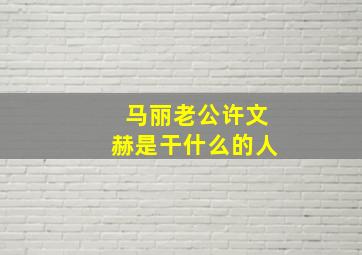 马丽老公许文赫是干什么的人